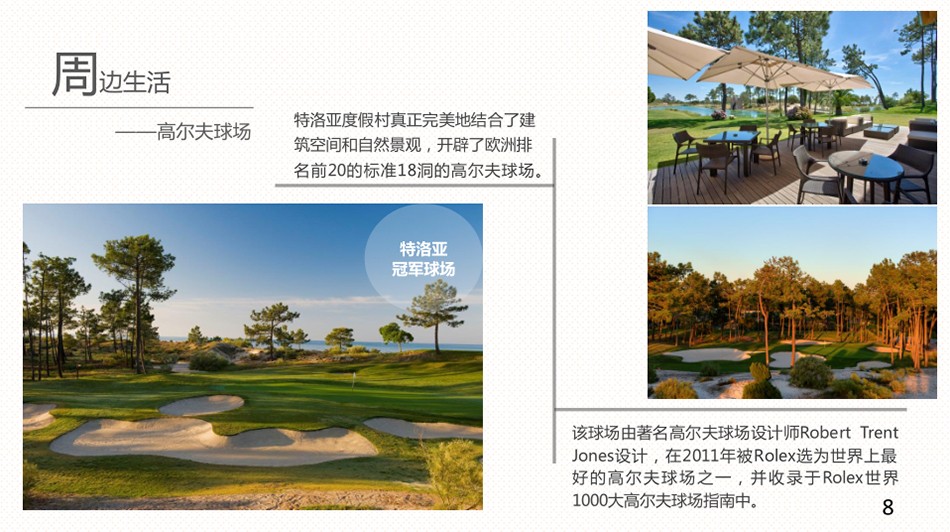 周边生活

——高尔夫球场

特洛亚度假村真正完美地结合了建筑空间和自然景观，开辟了欧洲排名前20的标准18洞的高尔夫球场。

特洛亚
冠军球场

该球场由著名高尔夫球场设计师Robert Trent Jones设计，在2011年被Rolex选为世界上最好的高尔夫球场之一，并收录于Rolex世界1000大高尔夫球场指南中。

8